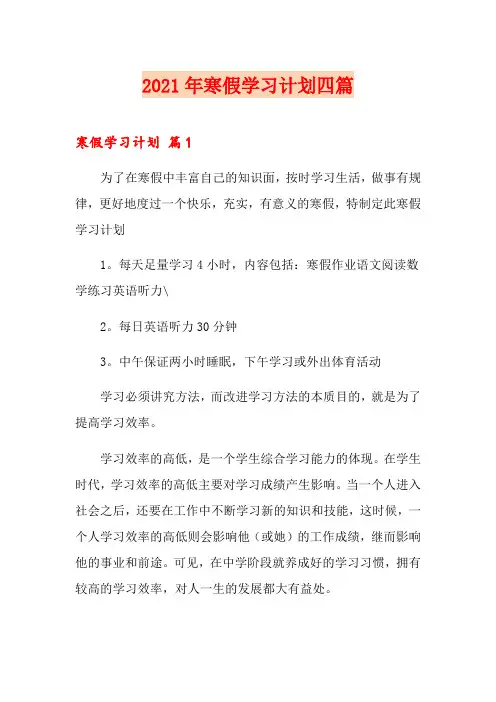 2021年寒假学习计划四篇

寒假学习计划 篇1

为了在寒假中丰富自己的知识面，按时学习生活，做事有规律，更好地度过一个快乐，充实，有意义的寒假，特制定此寒假学习计划

1。每天足量学习4小时，内容包括：寒假作业语文阅读数学练习英语听力\

2。每日英语听力30分钟

3。中午保证两小时睡眠，下午学习或外出体育活动

学习必须讲究方法，而改进学习方法的本质目的，就是为了提高学习效率。

学习效率的高低，是一个学生综合学习能力的体现。在学生时代，学习效率的高低主要对学习成绩产生影响。当一个人进入社会之后，还要在工作中不断学习新的知识和技能，这时候，一个人学习效率的高低则会影响他（或她）的工作成绩，继而影响他的事业和前途。可见，在中学阶段就养成好的学习习惯，拥有较高的学习效率，对人一生的发展都大有益处。